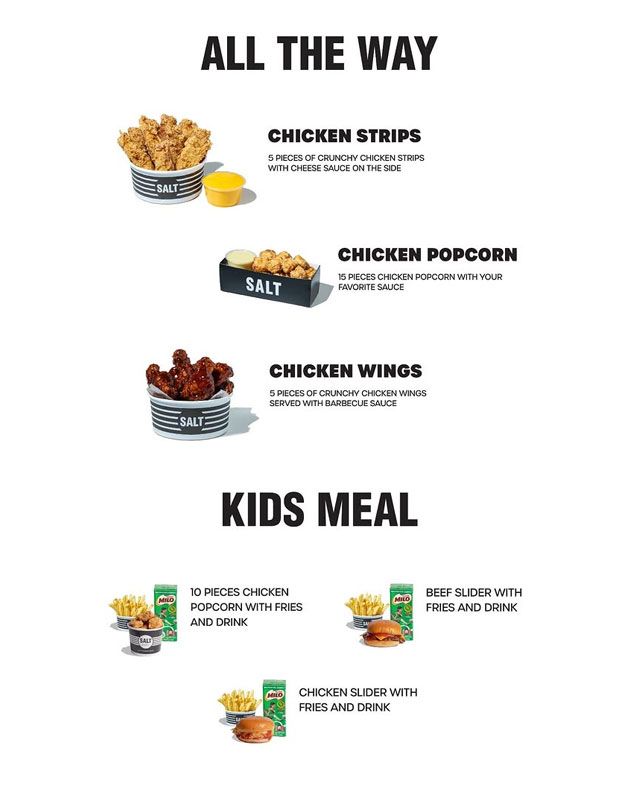 ALL THE WAY

SALT

CHICKEN STRIPS

5 PIECES OF CRUNCHY CHICKEN STRIPS WITH CHEESE SAUCE ON THE SIDE

SALT

CHICKEN POPCORN

15 PIECES CHICKEN POPCORN WITH YOUR FAVORITE SAUCE

SALT

CHICKEN WINGS

5 PIECES OF CRUNCHY CHICKEN WINGS SERVED WITH BARBECUE SAUCE

KIDS MEAL

10 PIECES CHICKEN POPCORN WITH FRIES AND DRINK

BEEF SLIDER WITH FRIES AND DRINK

CHICKEN SLIDER WITH FRIES AND DRINK